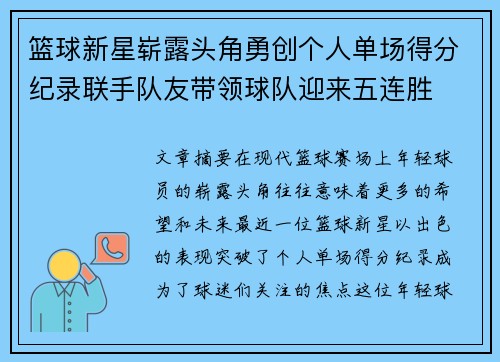 篮球新星崭露头角勇创个人单场得分纪录联手队友带领球队迎来五连胜

文章摘要在现代篮球赛场上年轻球员的崭露头角往往意味着更多的希望和未来最近一位篮球新星以出色的表现突破了个人单场得分纪录成为了球迷们关注的焦点这位年轻球